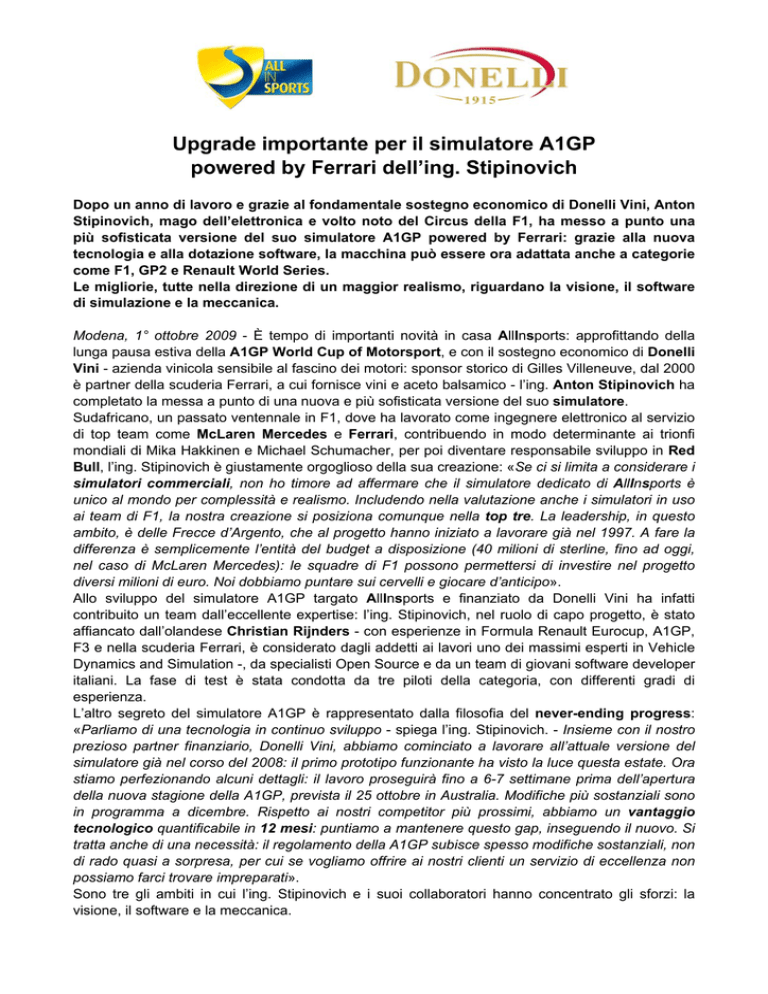 ALL IN SPORTS

DONELLI
1915

Upgrade importante per il simulatore A1GP powered by Ferrari dell'ing. Stipinovich

Dopo un anno di lavoro e grazie al fondamentale sostegno economico di Donelli Vini, Anton Stipinovich, mago dell'elettronica e volto noto del Circus della F1, ha messo a punto una più sofisticata versione del suo simulatore A1GP powered by Ferrari: grazie alla nuova tecnologia e alla dotazione software, la macchina può essere ora adattata anche a categorie come F1, GP2 e Renault World Series.
Le migliorie, tutte nella direzione di un maggior realismo, riguardano la visione, il software di simulazione e la meccanica.

Modena, 1° ottobre 2009 - È tempo di importanti novità in casa AllInsports: approfittando della lunga pausa estiva della A1GP World Cup of Motorsport, e con il sostegno economico di Donelli Vini - azienda vinicola sensibile al fascino dei motori: sponsor storico di Gilles Villeneuve, dal 2000 è partner della scuderia Ferrari, a cui fornisce vini e aceto balsamico - l'ing. Anton Stipinovich ha completato la messa a punto di una nuova e più sofisticata versione del suo simulatore.
Sudafricano, un passato ventennale in F1, dove ha lavorato come ingegnere elettronico al servizio di top team come McLaren Mercedes e Ferrari, contribuendo in modo determinante ai trionfi mondiali di Mika Hakkinen e Michael Schumacher, per poi diventare responsabile sviluppo in Red Bull, l'ing. Stipinovich è giustamente orgoglioso della sua creazione: «Se ci si limita a considerare i simulatori commerciali, non ho timore ad affermare che il simulatore dedicato di AllInsports è unico al mondo per complessità e realismo. Includendo nella valutazione anche i simulatori in uso ai team di F1, la nostra creazione si posiziona comunque nella top tre. La leadership, in questo ambito, è delle Frecce d'Argento, che al progetto hanno iniziato a lavorare già nel 1997. A fare la differenza è semplicemente l'entità del budget a disposizione (40 milioni di sterline, fino ad oggi, nel caso di McLaren Mercedes): le squadre di F1 possono permettersi di investire nel progetto diversi milioni di euro. Noi dobbiamo puntare sui cervelli e giocare d'anticipo».
Allo sviluppo del simulatore A1GP targato AllInsports e finanziato da Donelli Vini ha infatti contribuito un team dall'eccellente expertise: l'ing. Stipinovich, nel ruolo di capo progetto, è stato affiancato dall'olandese Christian Rijnders - con esperienze in Formula Renault Eurocup, A1GP, F3 e nella scuderia Ferrari, è considerato dagli addetti ai lavori uno dei massimi esperti in Vehicle Dynamics and Simulation -, da specialisti Open Source e da un team di giovani software developer italiani. La fase di test è stata condotta da tre piloti della categoria, con differenti gradi di esperienza.
L'altro segreto del simulatore A1GP è rappresentato dalla filosofia del never-ending progress: «Parliamo di una tecnologia in continuo sviluppo - spiega l'ing. Stipinovich. - Insieme con il nostro prezioso partner finanziario, Donelli Vini, abbiamo cominciato a lavorare all'attuale versione del simulatore già nel corso del 2008: il primo prototipo funzionante ha visto la luce questa estate. Ora stiamo perfezionando alcuni dettagli: il lavoro proseguirà fino a 6-7 settimane prima dell'apertura della nuova stagione della A1GP, prevista il 25 ottobre in Australia. Modifiche più sostanziali sono in programma a dicembre. Rispetto ai nostri competitor più prossimi, abbiamo un vantaggio tecnologico quantificabile in 12 mesi: puntiamo a mantenere questo gap, inseguendo il nuovo. Si tratta anche di una necessità: il regolamento della A1GP subisce spesso modifiche sostanziali, non di rado quasi a sorpresa, per cui se vogliamo offrire ai nostri clienti un servizio di eccellenza non possiamo farci trovare impreparati».
Sono tre gli ambiti in cui l'ing. Stipinovich e i suoi collaboratori hanno concentrato gli sforzi: la visione, il software e la meccanica.